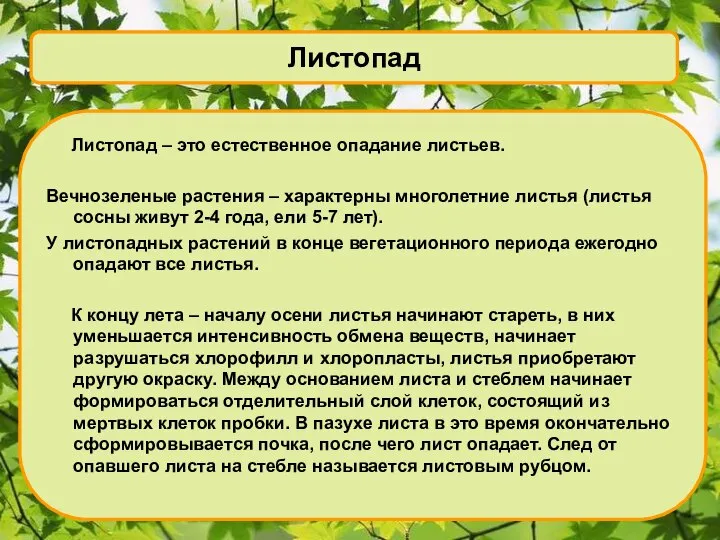 Листопад

Листопад – это естественное опадание листьев.

Вечнозеленые растения – характерны многолетние листья (листья сосны живут 2-4 года, ели 5-7 лет).

У листопадных растений в конце вегетационного периода ежегодно опадают все листья.

К концу лета – началу осени листья начинают стареть, в них уменьшается интенсивность обмена веществ, начинает разрушаться хлорофилл и хлоропласты, листья приобретают другую окраску. Между основанием листа и стеблем начинает формироваться отделительный слой клеток, состоящий из мертвых клеток пробки. В пазухе листа в это время окончательно сформировывается почка, после чего лист опадает. След от опавшего листа на стебле называется листовым рубцом.